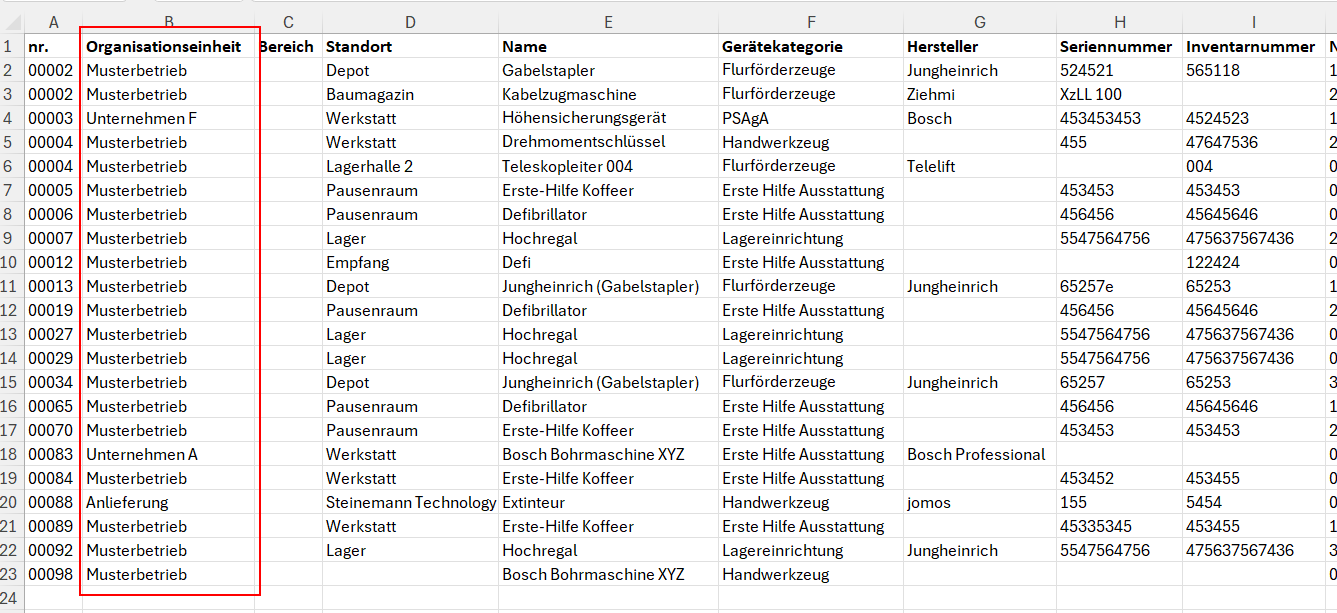 | | A | B | C | D | E | F | G | H | I | |
|---|---|---|---|---|---|---|---|---|---|---|
| 1 | nr. | Organisationseinheit | Bereich | Standort | Name | Gerätekategorie | Hersteller | Seriennummer | Inventarnummer | N |
| 2 | 00002 | Musterbetrieb | | Depot | Gabelstapler | Flurförderzeuge | Jungheinrich | 524521 | 565118 | 1 |
| 3 | 00002 | Musterbetrieb | | Baumagazin | Kabelzugmaschine | Flurförderzeuge | Ziehmi | XzLL 100 | | 2 |
| 4 | 00003 | Unternehmen F | | Werkstatt | Höhensicherungsgerät | PSAgA | Bosch | 453453453 | 4524523 | 1 |
| 5 | 00004 | Musterbetrieb | | Werkstatt | Drehmomentschlüssel | Handwerkzeug | | 455 | 47647536 | 2 |
| 6 | 00004 | Musterbetrieb | | Lagerhalle 2 | Teleskopleiter 004 | Flurförderzeuge | Telelift | | 004 | 0 |
| 7 | 00005 | Musterbetrieb | | Pausenraum | Erste-Hilfe Koffeer | Erste Hilfe Ausstattung | | 453453 | 453453 | 0 |
| 8 | 00006 | Musterbetrieb | | Pausenraum | Defibrillator | Erste Hilfe Ausstattung | | 456456 | 45645646 | 0 |
| 9 | 00007 | Musterbetrieb | | Lager | Hochregal | Lagereinrichtung | | 5547564756 | 475637567436 | 2 |
| 10 | 00012 | Musterbetrieb | | Empfang | Defi | Erste Hilfe Ausstattung | | | 122424 | 0 |
| 11 | 00013 | Musterbetrieb | | Depot | Jungheinrich (Gabelstapler) | Flurförderzeuge | Jungheinrich | 65257e | 65253 | 1 |
| 12 | 00019 | Musterbetrieb | | Pausenraum | Defibrillator | Erste Hilfe Ausstattung | | 456456 | 45645646 | 2 |
| 13 | 00027 | Musterbetrieb | | Lager | Hochregal | Lagereinrichtung | | 5547564756 | 475637567436 | 0 |
| 14 | 00029 | Musterbetrieb | | Lager | Hochregal | Lagereinrichtung | | 5547564756 | 475637567436 | 0 |
| 15 | 00034 | Musterbetrieb | | Depot | Jungheinrich (Gabelstapler) | Flurförderzeuge | Jungheinrich | 65257 | 65253 | 3 |
| 16 | 00065 | Musterbetrieb | | Pausenraum | Defibrillator | Erste Hilfe Ausstattung | | 456456 | 45645646 | 1 |
| 17 | 00070 | Musterbetrieb | | Pausenraum | Erste-Hilfe Koffeer | Erste Hilfe Ausstattung | | 453453 | 453453 | 2 |
| 18 | 00083 | Unternehmen A | | Werkstatt | Bosch Bohrmaschine XYZ | Erste Hilfe Ausstattung | Bosch Professional | | | 0 |
| 19 | 00084 | Musterbetrieb | | Werkstatt | Erste-Hilfe Koffeer | Erste Hilfe Ausstattung | | 453452 | 453455 | 0 |
| 20 | 00088 | Anlieferung | | Steinemann Technology | Extinteur | Handwerkzeug | jomos | 155 | 5454 | 0 |
| 21 | 00089 | Musterbetrieb | | Werkstatt | Erste-Hilfe Koffeer | Erste Hilfe Ausstattung | | 45335345 | 453455 | 1 |
| 22 | 00092 | Musterbetrieb | | Lager | Hochregal | Lagereinrichtung | Jungheinrich | 5547564756 | 475637567436 | 3 |
| 23 | 00098 | Musterbetrieb | | | Bosch Bohrmaschine XYZ | Handwerkzeug | | | | 0 |
| 24 | | | | | | | | | | |